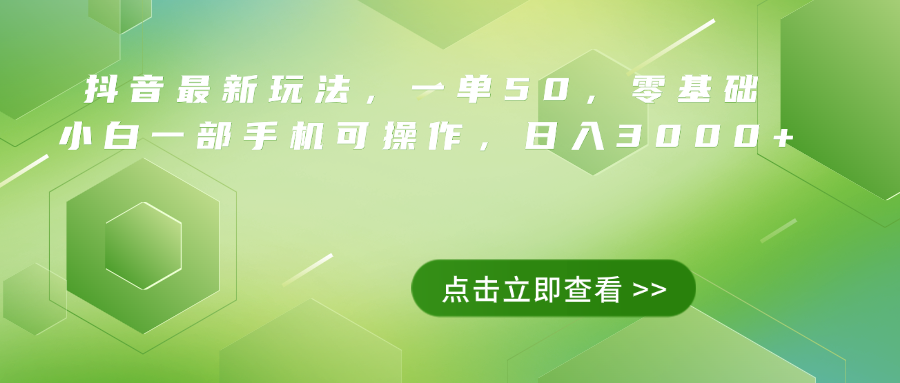 抖音最新玩法，一单50，零基础小白一部手机可操作，日入3000+

点击立即查看 >>